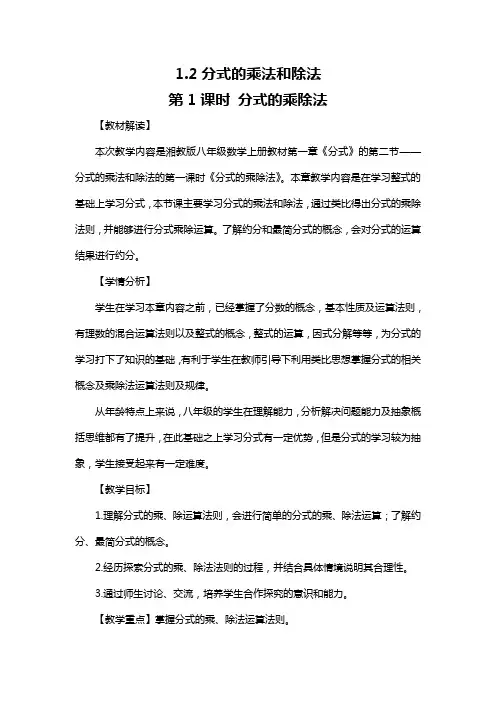 1.2 分式的乘法和除法

第 1 课时 分式的乘除法

【教材解读】

本次教学内容是湘教版八年级数学上册教材第一章《分式》的第二节——分式的乘法和除法的第一课时《分式的乘除法》。本章教学内容是在学习整式的基础上学习分式，本节课主要学习分式的乘法和除法，通过类比得出分式的乘除法则，并能够进行分式乘除运算。了解约分和最简分式的概念，会对分式的运算结果进行约分。

【学情分析】

学生在学习本章内容之前，已经掌握了分数的概念，基本性质及运算法则，有理数的混合运算法则以及整式的概念，整式的运算，因式分解等等，为分式的学习打下了知识的基础，有利于学生在教师引导下利用类比思想掌握分式的相关概念及乘除法运算法则及规律。

从年龄特点上来说，八年级的学生在理解能力，分析解决问题能力及抽象概括思维都有了提升，在此基础之上学习分式有一定优势，但是分式的学习较为抽象，学生接受起来有一定难度。

【教学目标】

1.理解分式的乘、除运算法则，会进行简单的分式的乘、除法运算；了解约分、最简分式的概念。

2.经历探索分式的乘、除法法则的过程，并结合具体情境说明其合理性。

3.通过师生讨论、交流，培养学生合作探究的意识和能力。

【教学重点】掌握分式的乘、除法运算法则。